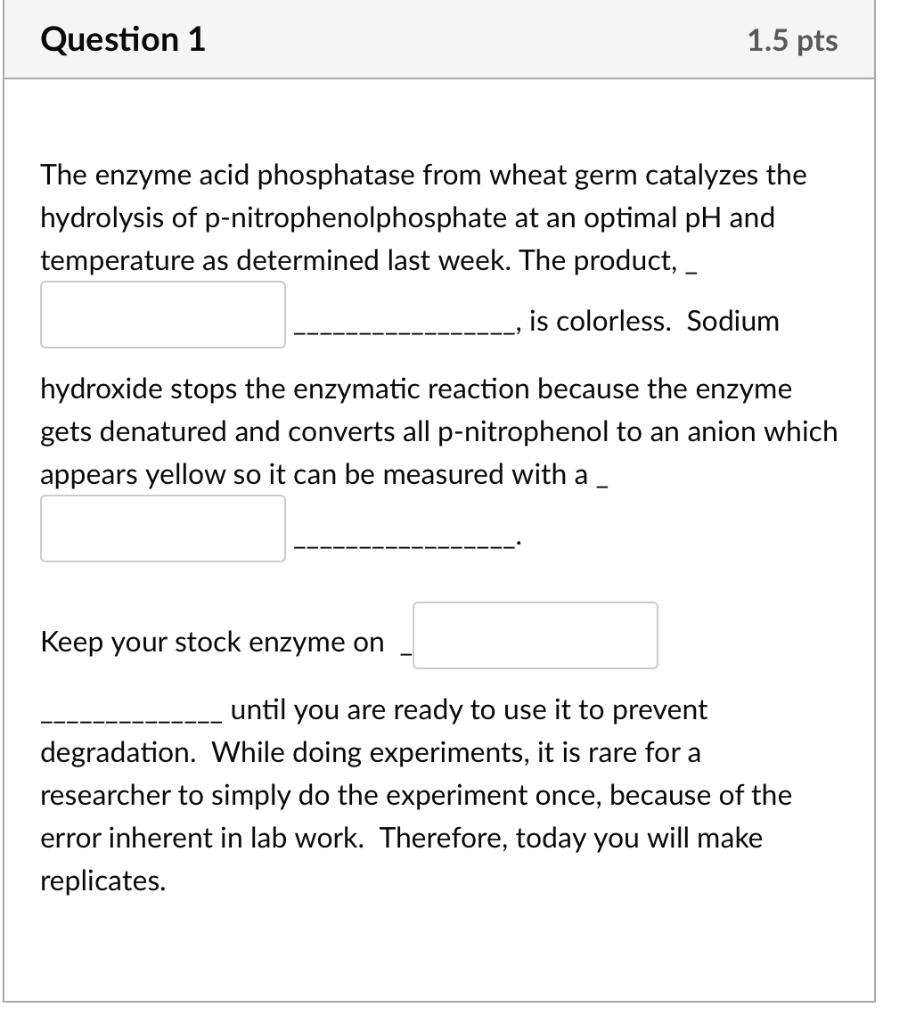 Question 1

1.5 pts

The enzyme acid phosphatase from wheat germ catalyzes the hydrolysis of p-nitrophenolphosphate at an optimal pH and temperature as determined last week. The product, _ ________________, is colorless. Sodium

hydroxide stops the enzymatic reaction because the enzyme gets denatured and converts all p-nitrophenol to an anion which appears yellow so it can be measured with a _ ________________.

Keep your stock enzyme on _

______________ until you are ready to use it to prevent degradation. While doing experiments, it is rare for a researcher to simply do the experiment once, because of the error inherent in lab work. Therefore, today you will make replicates.